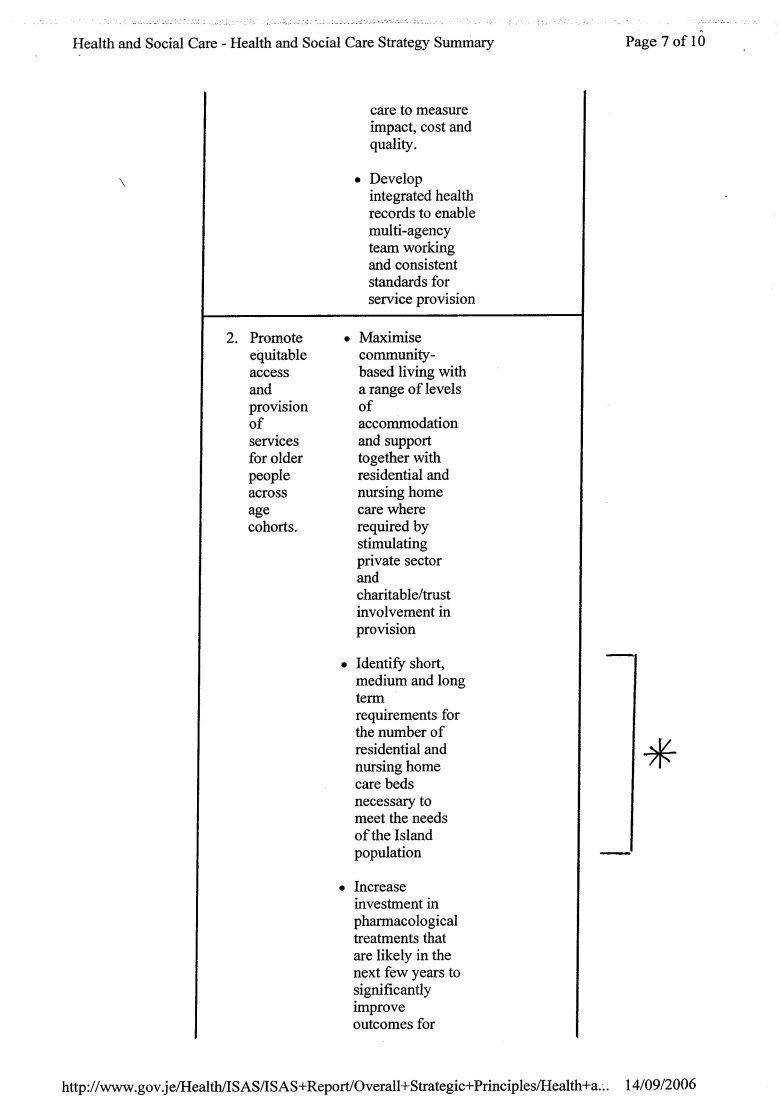 Health and Social Care - Health and Social Care Strategy Summary

Page 7 of 10

| | |
|---|---|
| | care to measure impact, cost and quality.<br><br>• Develop integrated health records to enable multi-agency team working and consistent standards for service provision |
| 2. Promote equitable access and provision of services for older people across age cohorts. | • Maximise community-based living with a range of levels of accommodation and support together with residential and nursing home care where required by stimulating private sector and charitable/trust involvement in provision<br><br>• Identify short, medium and long term requirements for the number of residential and nursing home care beds necessary to meet the needs of the Island population<br><br>• Increase investment in pharmacological treatments that are likely in the next few years to significantly improve outcomes for |

http://www.gov.je/Health/ISAS/ISAS+Report/Overall+Strategic+Principles/Health+a... 14/09/2006